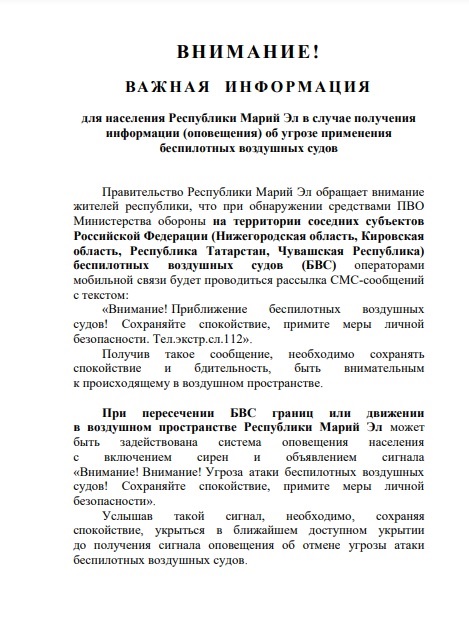 ВНИМАНИЕ!

ВАЖНАЯ ИНФОРМАЦИЯ

для населения Республики Марий Эл в случае получения информации (оповещения) об угрозе применения беспилотных воздушных судов

Правительство Республики Марий Эл обращает внимание жителей республики, что при обнаружении средствами ПВО Министерства обороны на территории соседних субъектов Российской Федерации (Нижегородская область, Кировская область, Республика Татарстан, Чувашская Республика) беспилотных воздушных судов (БВС) операторами мобильной связи будет проводиться рассылка СМС-сообщений с текстом:

«Внимание! Приближение беспилотных воздушных судов! Сохраняйте спокойствие, примите меры личной безопасности. Тел.экстр.сл.112».

Получив такое сообщение, необходимо сохранять спокойствие и бдительность, быть внимательным к происходящему в воздушном пространстве.

При пересечении БВС границ или движении в воздушном пространстве Республики Марий Эл может быть задействована система оповещения населения с включением сирен и объявлением сигнала «Внимание! Внимание! Угроза атаки беспилотных воздушных судов! Сохраняйте спокойствие, примите меры личной безопасности».

Услышав такой сигнал, необходимо, сохраняя спокойствие, укрыться в ближайшем доступном укрытии до получения сигнала оповещения об отмене угрозы атаки беспилотных воздушных судов.